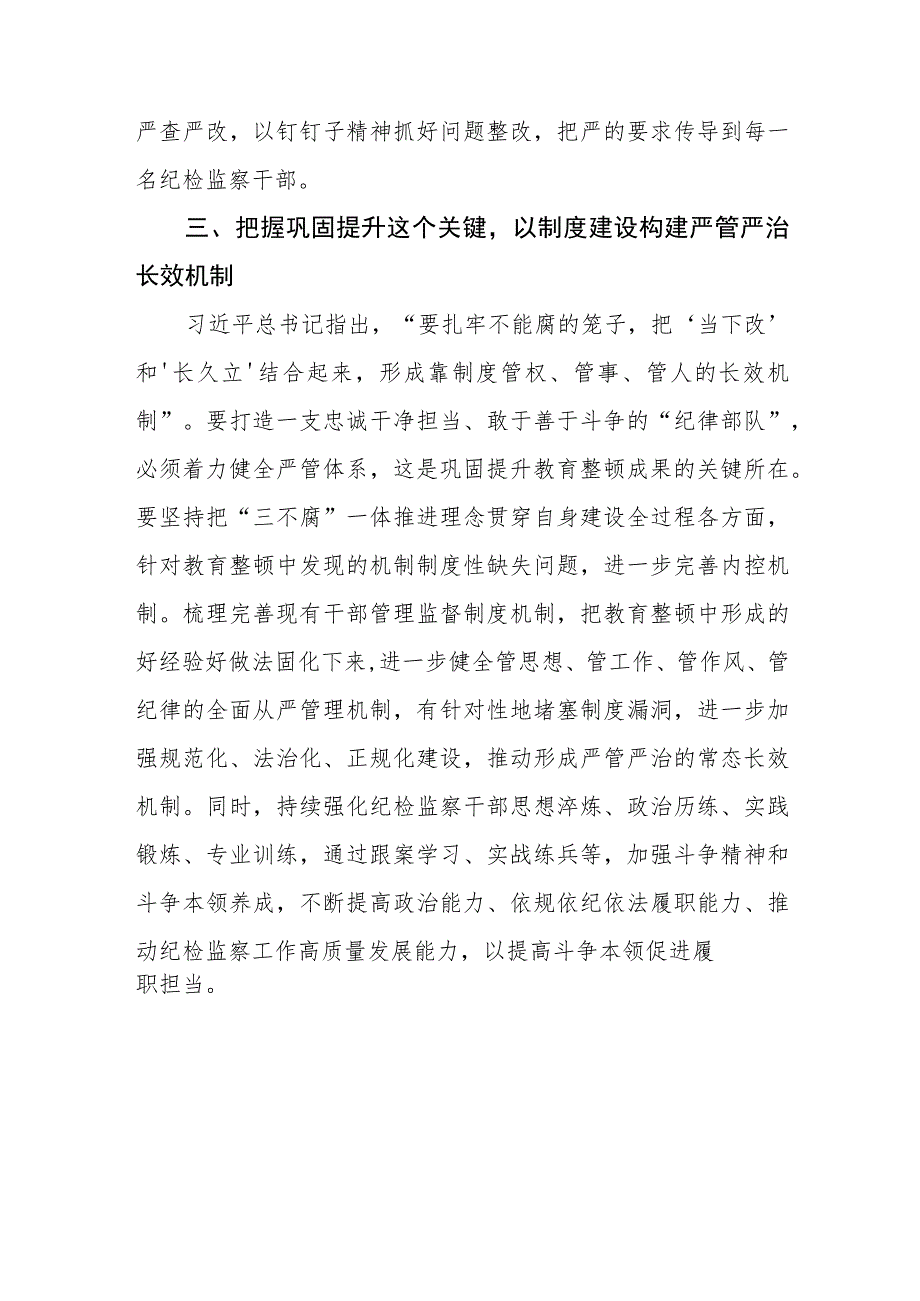 严查严改，以钉钉子精神抓好问题整改，把严的要求传导到每一名纪检监察干部。

三、把握巩固提升这个关键，以制度建设构建严管严治长效机制

习近平总书记指出，“要扎牢不能腐的笼子，把‘当下改’和'长久立'结合起来，形成靠制度管权、管事、管人的长效机制”。要打造一支忠诚干净担当、敢于善于斗争的“纪律部队”，必须着力健全严管体系，这是巩固提升教育整顿成果的关键所在。要坚持把“三不腐”一体推进理念贯穿自身建设全过程各方面，针对教育整顿中发现的机制制度性缺失问题，进一步完善内控机制。梳理完善现有干部管理监督制度机制，把教育整顿中形成的好经验好做法固化下来,进一步健全管思想、管工作、管作风、管纪律的全面从严管理机制，有针对性地堵塞制度漏洞，进一步加强规范化、法治化、正规化建设，推动形成严管严治的常态长效机制。同时，持续强化纪检监察干部思想淬炼、政治历练、实践锻炼、专业训练，通过跟案学习、实战练兵等，加强斗争精神和斗争本领养成，不断提高政治能力、依规依纪依法履职能力、推动纪检监察工作高质量发展能力，以提高斗争本领促进履职担当。